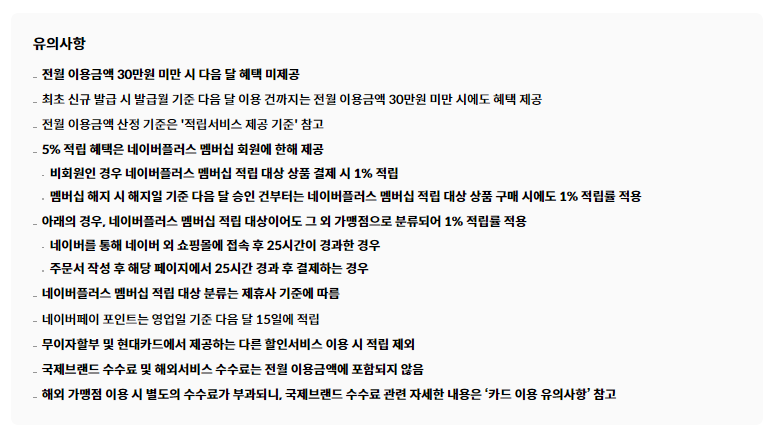 유의사항

- 전월 이용금액 30만원 미만 시 다음 달 혜택 미제공
- 최초 신규 발급 시 발급월 기준 다음 달 이용 건까지는 전월 이용금액 30만원 미만 시에도 혜택 제공
- 전월 이용금액 산정 기준은 '적립서비스 제공 기준' 참고
- 5% 적립 혜택은 네이버플러스 멤버십 회원에 한해 제공
  · 비회원인 경우 네이버플러스 멤버십 적립 대상 상품 결제 시 1% 적립
  · 멤버십 해지 시 해지일 기준 다음 달 승인 건부터는 네이버플러스 멤버십 적립 대상 상품 구매 시에도 1% 적립률 적용
- 아래의 경우, 네이버플러스 멤버십 적립 대상이어도 그 외 가맹점으로 분류되어 1% 적립률 적용
  · 네이버를 통해 네이버 외 쇼핑몰에 접속 후 25시간이 경과한 경우
  · 주문서 작성 후 해당 페이지에서 25시간 경과 후 결제하는 경우
- 네이버플러스 멤버십 적립 대상 분류는 제휴사 기준에 따름
- 네이버페이 포인트는 영업일 기준 다음 달 15일에 적립
- 무이자할부 및 현대카드에서 제공하는 다른 할인서비스 이용 시 적립 제외
- 국제브랜드 수수료 및 해외서비스 수수료는 전월 이용금액에 포함되지 않음
- 해외 가맹점 이용 시 별도의 수수료가 부과되니, 국제브랜드 수수료 관련 자세한 내용은 '카드 이용 유의사항' 참고